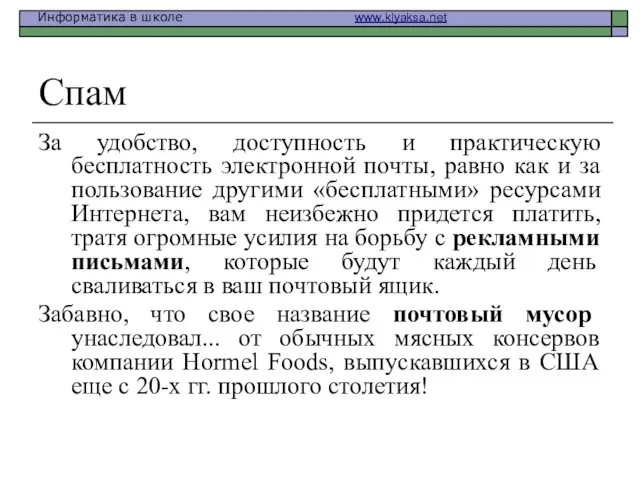 Информатика в школе www.klyaksa.net

Спам

За удобство, доступность и практическую бесплатность электронной почты, равно как и за пользование другими «бесплатными» ресурсами Интернета, вам неизбежно придется платить, тратя огромные усилия на борьбу с рекламными письмами, которые будут каждый день сваливаться в ваш почтовый ящик.

Забавно, что свое название почтовый мусор унаследовал... от обычных мясных консервов компании Hormel Foods, выпускавшихся в США еще с 20-х гг. прошлого столетия!